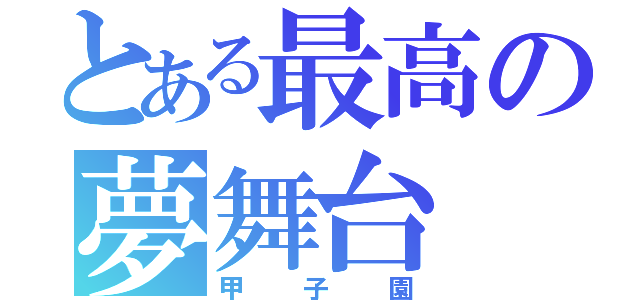 とある最高の夢舞台

甲子園